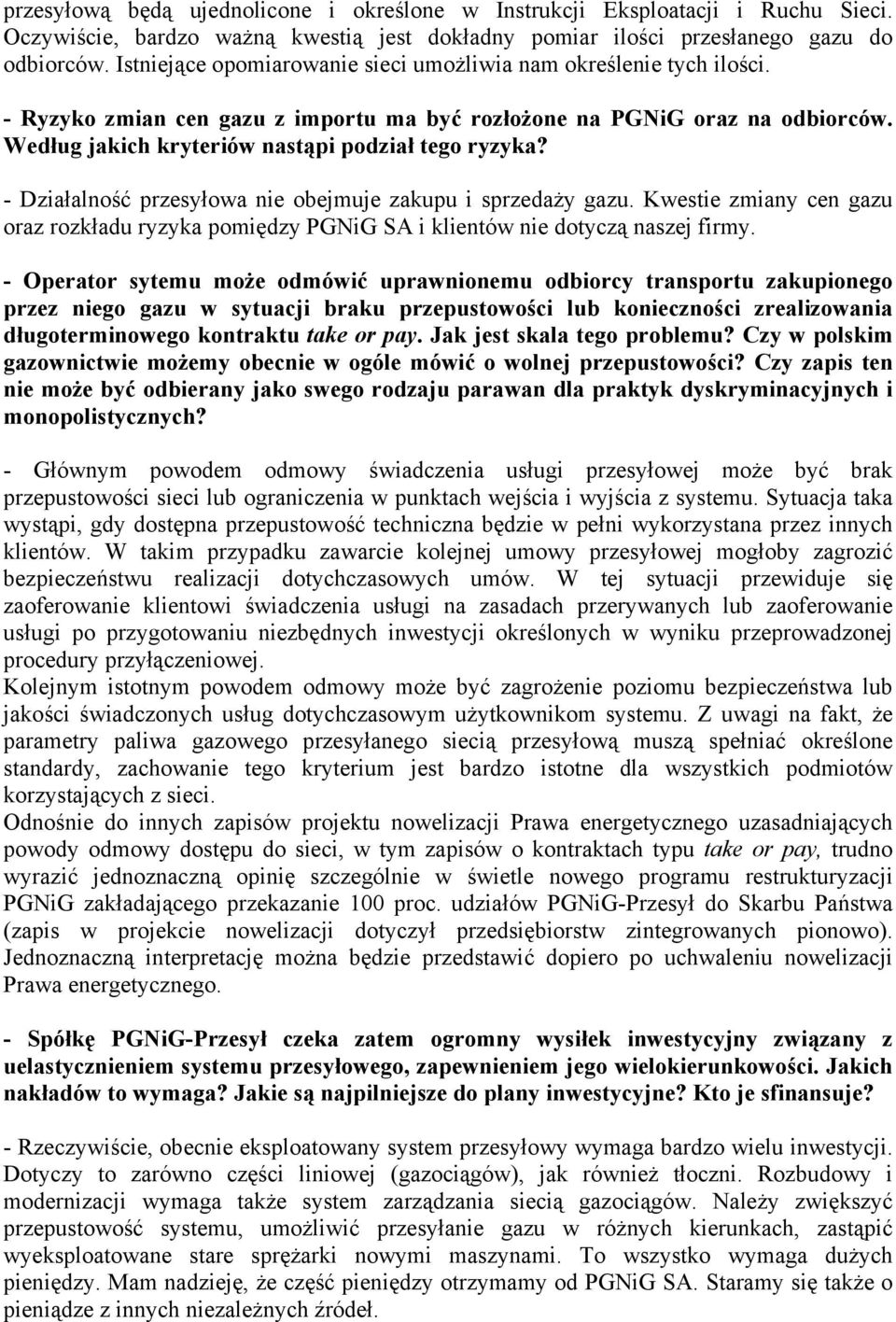 przesyłową będą ujednolicone i określone w Instrukcji Eksploatacji i Ruchu Sieci. Oczywiście, bardzo ważną kwestią jest dokładny pomiar ilości przesłanego gazu do odbiorców. Istniejące opomiarowanie sieci umożliwia nam określenie tych ilości.

- Ryzyko zmian cen gazu z importu ma być rozłożone na PGNiG oraz na odbiorców. Według jakich kryteriów nastąpi podział tego ryzyka?

- Działalność przesyłowa nie obejmuje zakupu i sprzedaży gazu. Kwestie zmiany cen gazu oraz rozkładu ryzyka pomiędzy PGNiG SA i klientów nie dotyczą naszej firmy.

- Operator sytemu może odmówić uprawnionemu odbiorcy transportu zakupionego przez niego gazu w sytuacji braku przepustowości lub konieczności zrealizowania długoterminowego kontraktu take or pay. Jak jest skala tego problemu? Czy w polskim gazownictwie możemy obecnie w ogóle mówić o wolnej przepustowości? Czy zapis ten nie może być odbierany jako swego rodzaju parawan dla praktyk dyskryminacyjnych i monopolistycznych?

- Głównym powodem odmowy świadczenia usługi przesyłowej może być brak przepustowości sieci lub ograniczenia w punktach wejścia i wyjścia z systemu. Sytuacja taka wystąpi, gdy dostępna przepustowość techniczna będzie w pełni wykorzystana przez innych klientów. W takim przypadku zawarcie kolejnej umowy przesyłowej mogłoby zagrozić bezpieczeństwu realizacji dotychczasowych umów. W tej sytuacji przewiduje się zaoferowanie klientowi świadczenia usługi na zasadach przerywanych lub zaoferowanie usługi po przygotowaniu niezbędnych inwestycji określonych w wyniku przeprowadzonej procedury przyłączeniowej.
Kolejnym istotnym powodem odmowy może być zagrożenie poziomu bezpieczeństwa lub jakości świadczonych usług dotychczasowym użytkownikom systemu. Z uwagi na fakt, że parametry paliwa gazowego przesyłanego siecią przesyłową muszą spełniać określone standardy, zachowanie tego kryterium jest bardzo istotne dla wszystkich podmiotów korzystających z sieci.
Odnośnie do innych zapisów projektu nowelizacji Prawa energetycznego uzasadniających powody odmowy dostępu do sieci, w tym zapisów o kontraktach typu take or pay, trudno wyrazić jednoznaczną opinię szczególnie w świetle nowego programu restrukturyzacji PGNiG zakładającego przekazanie 100 proc. udziałów PGNiG-Przesył do Skarbu Państwa (zapis w projekcie nowelizacji dotyczył przedsiębiorstw zintegrowanych pionowo). Jednoznaczną interpretację można będzie przedstawić dopiero po uchwaleniu nowelizacji Prawa energetycznego.

- Spółkę PGNiG-Przesył czeka zatem ogromny wysiłek inwestycyjny związany z uelastycznieniem systemu przesyłowego, zapewnieniem jego wielokierunkowości. Jakich nakładów to wymaga? Jakie są najpilniejsze do plany inwestycyjne? Kto je sfinansuje?

- Rzeczywiście, obecnie eksploatowany system przesyłowy wymaga bardzo wielu inwestycji. Dotyczy to zarówno części liniowej (gazociągów), jak również tłoczni. Rozbudowy i modernizacji wymaga także system zarządzania siecią gazociągów. Należy zwiększyć przepustowość systemu, umożliwić przesyłanie gazu w różnych kierunkach, zastąpić wyeksploatowane stare sprężarki nowymi maszynami. To wszystko wymaga dużych pieniędzy. Mam nadzieję, że część pieniędzy otrzymamy od PGNiG SA. Staramy się także o pieniądze z innych niezależnych źródeł.